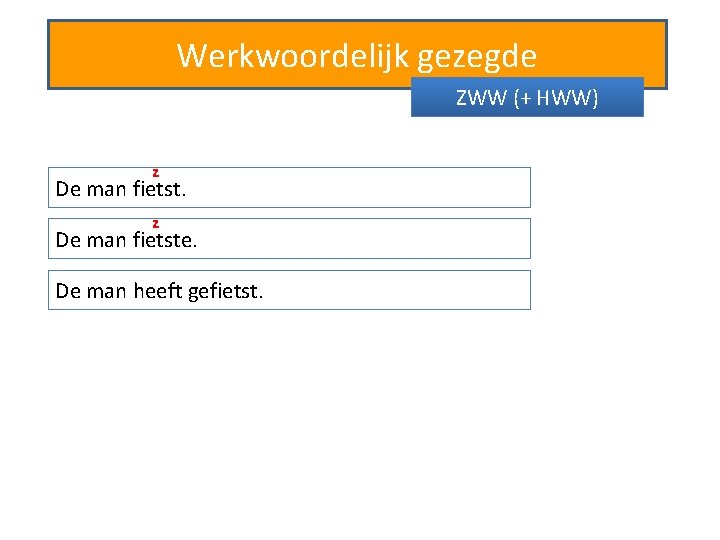 Werkwoordelijk gezegde

ZWW (+ HWW)

z
De man fietst.

z
De man fietste.

De man heeft gefietst.